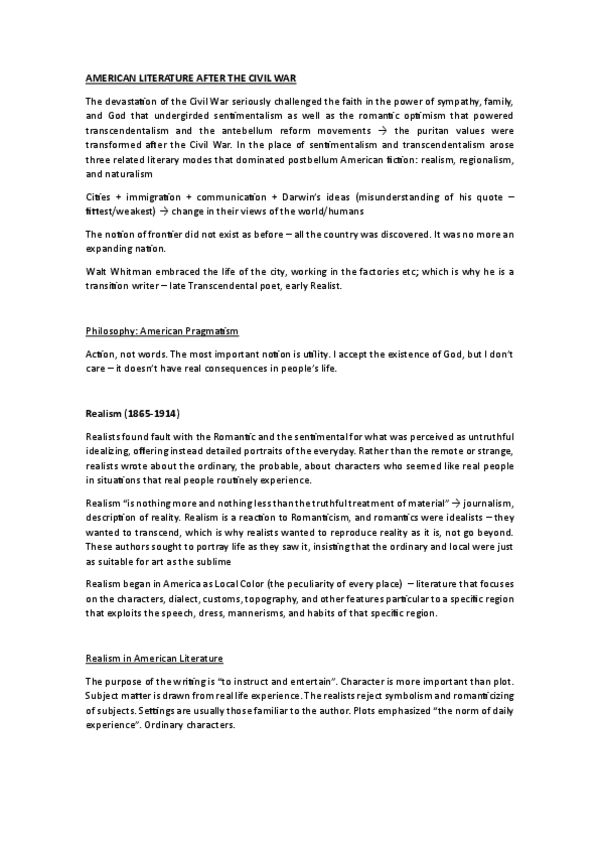 AMERICAN LITERATURE AFTER THE CIVIL WAR

The devastation of the Civil War seriously challenged the faith in the power of sympathy, family, and God that undergirded sentimentalism as well as the romantic optimism that powered transcendentalism and the antebellum reform movements → the puritan values were transformed after the Civil War. In the place of sentimentalism and transcendentalism arose three related literary modes that dominated postbellum American fiction: realism, regionalism, and naturalism

Cities + immigration + communication + Darwin's ideas (misunderstanding of his quote – fittest/weakest) → change in their views of the world/humans

The notion of frontier did not exist as before – all the country was discovered. It was no more an expanding nation.

Walt Whitman embraced the life of the city, working in the factories etc; which is why he is a transition writer – late Transcendental poet, early Realist.

Philosophy: American Pragmatism

Action, not words. The most important notion is utility. I accept the existence of God, but I don't care – it doesn't have real consequences in people's life.

Realism (1865-1914)

Realists found fault with the Romantic and the sentimental for what was perceived as untruthful idealizing, offering instead detailed portraits of the everyday. Rather than the remote or strange, realists wrote about the ordinary, the probable, about characters who seemed like real people in situations that real people routinely experience.

Realism "is nothing more and nothing less than the truthful treatment of material" → journalism, description of reality. Realism is a reaction to Romanticism, and romantics were idealists – they wanted to transcend, which is why realists wanted to reproduce reality as it is, not go beyond. These authors sought to portray life as they saw it, insisting that the ordinary and local were just as suitable for art as the sublime

Realism began in America as Local Color (the peculiarity of every place) – literature that focuses on the characters, dialect, customs, topography, and other features particular to a specific region that exploits the speech, dress, mannerisms, and habits of that specific region.

Realism in American Literature

The purpose of the writing is "to instruct and entertain". Character is more important than plot. Subject matter is drawn from real life experience. The realists reject symbolism and romanticizing of subjects. Settings are usually those familiar to the author. Plots emphasized "the norm of daily experience". Ordinary characters.